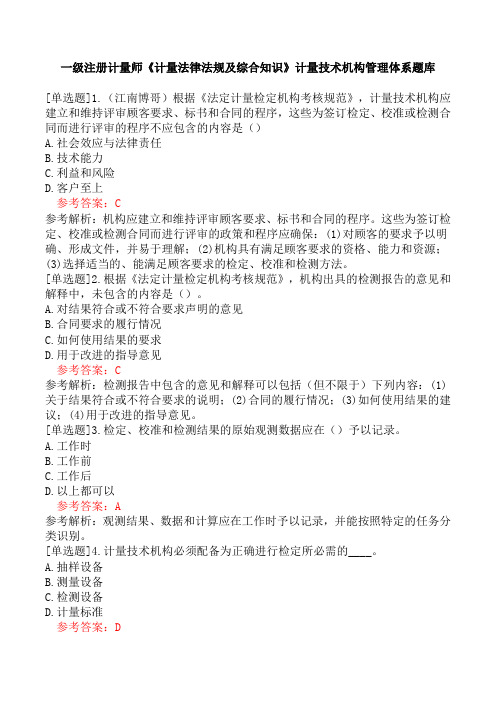 一级注册计量师《计量法律法规及综合知识》计量技术机构管理体系题库

[单选题]1.（江南博哥）根据《法定计量检定机构考核规范》，计量技术机构应建立和维持评审顾客要求、标书和合同的程序，这些为签订检定、校准或检测合同而进行评审的程序不应包含的内容是（）
A.社会效应与法律责任
B.技术能力
C.利益和风险
D.客户至上
参考答案：C
参考解析：机构应建立和维持评审顾客要求、标书和合同的程序。这些为签订检定、校准或检测合同而进行评审的政策和程序应确保：(1)对顾客的要求予以明确、形成文件，并易于理解；(2)机构具有满足顾客要求的资格、能力和资源；(3)选择适当的、能满足顾客要求的检定、校准和检测方法。
[单选题]2.根据《法定计量检定机构考核规范》，机构出具的检测报告的意见和解释中，未包含的内容是（）。
A.对结果符合或不符合要求声明的意见
B.合同要求的履行情况
C.如何使用结果的要求
D.用于改进的指导意见
参考答案：C
参考解析：检测报告中包含的意见和解释可以包括（但不限于）下列内容：(1)关于结果符合或不符合要求的说明；(2)合同的履行情况；(3)如何使用结果的建议；(4)用于改进的指导意见。
[单选题]3.检定、校准和检测结果的原始观测数据应在（）予以记录。
A.工作时
B.工作前
C.工作后
D.以上都可以
参考答案：A
参考解析：观测结果、数据和计算应在工作时予以记录，并能按照特定的任务分类识别。
[单选题]4.计量技术机构必须配备为正确进行检定所必需的____。
A.抽样设备
B.测量设备
C.检测设备
D.计量标准
参考答案：D